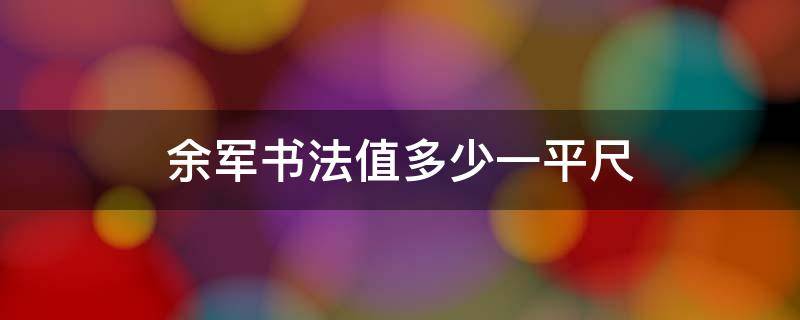 余军书法值多少一平尺